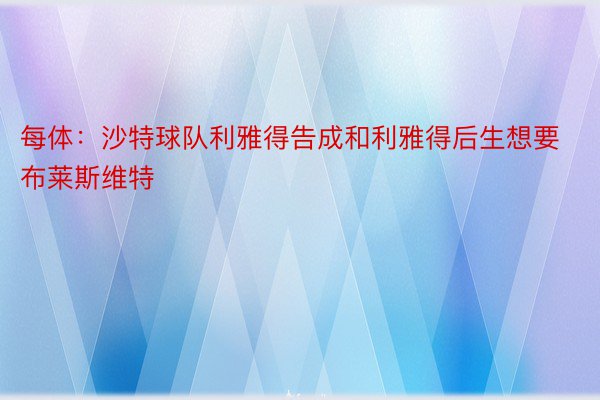 每体：沙特球队利雅得告成和利雅得后生想要布莱斯维特